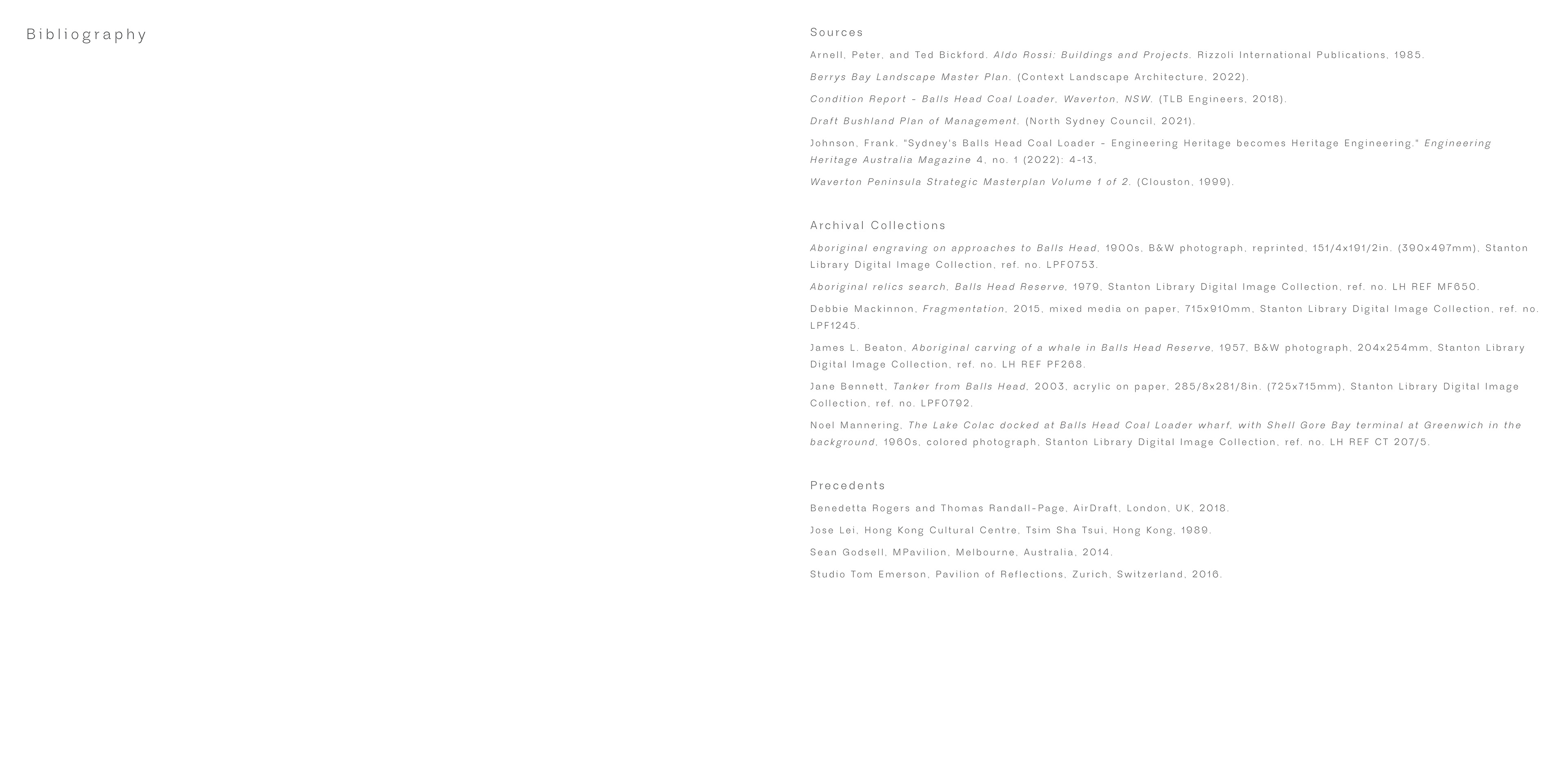 Bibliography

Sources

Arnell, Peter, and Ted Bickford. Aldo Rossi: Buildings and Projects. Rizzoli International Publications, 1985.

Berrys Bay Landscape Master Plan. (Context Landscape Architecture, 2022).

Condition Report - Balls Head Coal Loader, Waverton, NSW. (TLB Engineers, 2018).

Draft Bushland Plan of Management. (North Sydney Council, 2021).

Johnson, Frank. "Sydney's Balls Head Coal Loader - Engineering Heritage becomes Heritage Engineering." Engineering Heritage Australia Magazine 4, no. 1 (2022): 4-13.

Waverton Peninsula Strategic Masterplan Volume 1 of 2. (Clouston, 1999).

Archival Collections

Aboriginal engraving on approaches to Balls Head, 1900s, B&W photograph, reprinted, 151/4x191/2in. (390x497mm), Stanton Library Digital Image Collection, ref. no. LPF0753.

Aboriginal relics search, Balls Head Reserve, 1979, Stanton Library Digital Image Collection, ref. no. LH REF MF650.

Debbie Mackinnon, Fragmentation, 2015, mixed media on paper, 715x910mm, Stanton Library Digital Image Collection, ref. no. LPF1245.

James L. Beaton, Aboriginal carving of a whale in Balls Head Reserve, 1957, B&W photograph, 204x254mm, Stanton Library Digital Image Collection, ref. no. LH REF PF268.

Jane Bennett, Tanker from Balls Head, 2003, acrylic on paper, 285/8x281/8in. (725x715mm), Stanton Library Digital Image Collection, ref. no. LPF0792.

Noel Mannering, The Lake Colac docked at Balls Head Coal Loader wharf, with Shell Gore Bay terminal at Greenwich in the background, 1960s, colored photograph, Stanton Library Digital Image Collection, ref. no. LH REF CT 207/5.

Precedents

Benedetta Rogers and Thomas Randall-Page, AirDraft, London, UK, 2018.

Jose Lei, Hong Kong Cultural Centre, Tsim Sha Tsui, Hong Kong, 1989.

Sean Godsell, MPavilion, Melbourne, Australia, 2014.

Studio Tom Emerson, Pavilion of Reflections, Zurich, Switzerland, 2016.